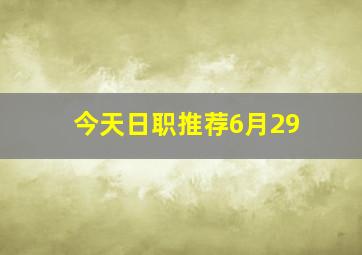 今天日职推荐6月29